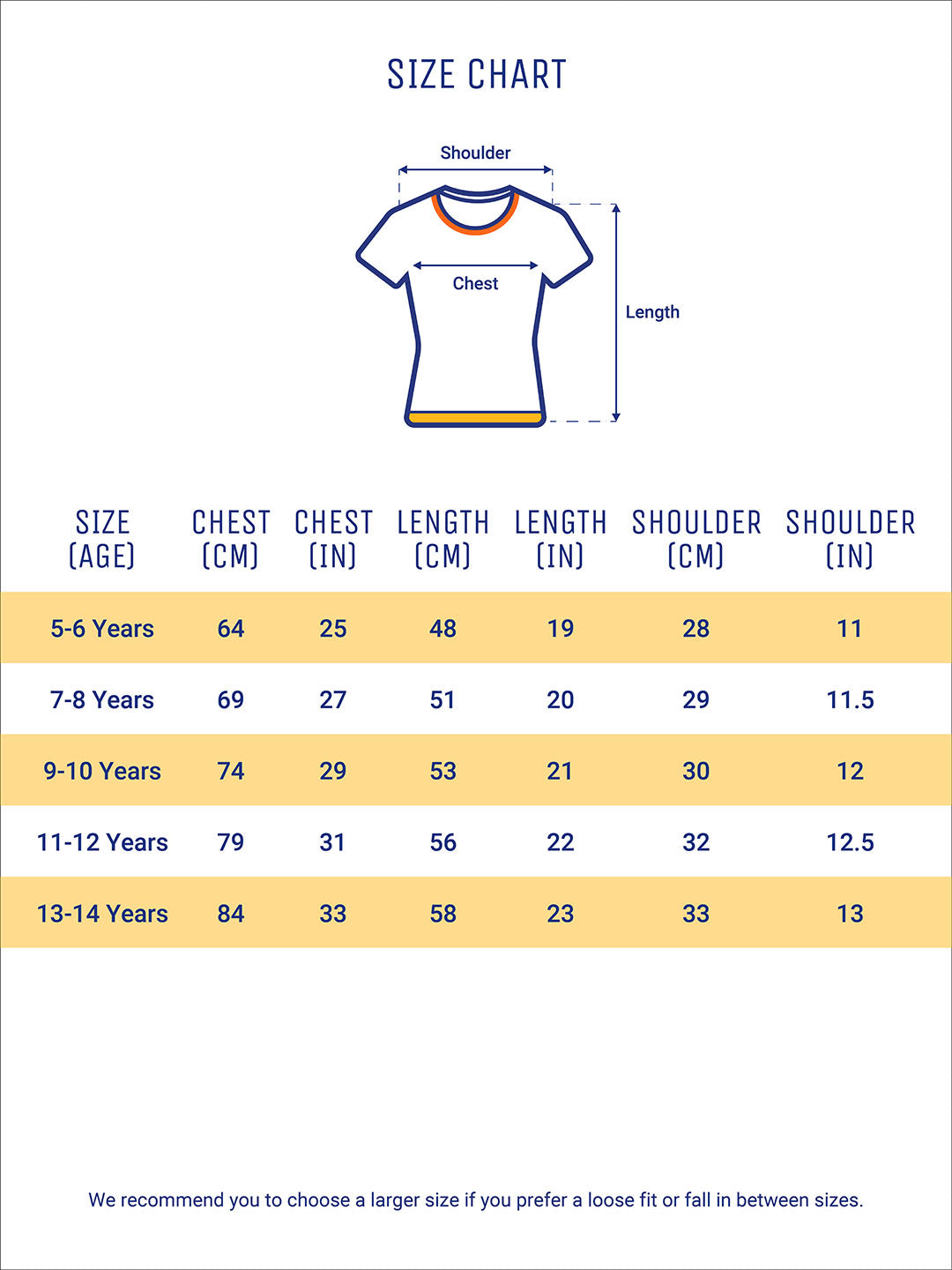 SIZE CHART

Shoulder

Chest

Length

| SIZE (AGE) | CHEST (CM) | CHEST (IN) | LENGTH (CM) | LENGTH (IN) | SHOULDER (CM) | SHOULDER (IN) |
|---|---|---|---|---|---|---|
| 5-6 Years | 64 | 25 | 48 | 19 | 28 | 11 |
| 7-8 Years | 69 | 27 | 51 | 20 | 29 | 11.5 |
| 9-10 Years | 74 | 29 | 53 | 21 | 30 | 12 |
| 11-12 Years | 79 | 31 | 56 | 22 | 32 | 12.5 |
| 13-14 Years | 84 | 33 | 58 | 23 | 33 | 13 |

We recommend you to choose a larger size if you prefer a loose fit or fall in between sizes.